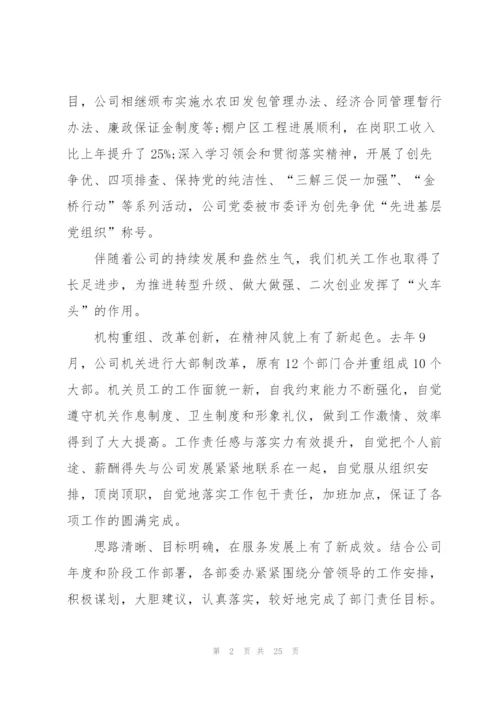 目，公司相继颁布实施水农田发包管理办法、经济合同管理暂行办法、廉政保证金制度等;棚户区工程进展顺利，在岗职工收入比上年提升了25%;深入学习领会和贯彻落实精神，开展了创先争优、四项排查、保持党的纯洁性、“三解三促一加强”、“金桥行动”等系列活动，公司党委被市委评为创先争优“先进基层党组织”称号。

伴随着公司的持续发展和盎然生气，我们机关工作也取得了长足进步，为推进转型升级、做大做强、二次创业发挥了“火车头”的作用。

机构重组、改革创新，在精神风貌上有了新起色。去年9月，公司机关进行大部制改革，原有12个部门合并重组成10个大部。机关员工的工作面貌一新，自我约束能力不断强化，自觉遵守机关作息制度、卫生制度和形象礼仪，做到工作激情、效率得到了大大提高。工作责任感与落实力有效提升，自觉把个人前途、薪酬得失与公司发展紧紧地联系在一起，自觉服从组织安排，顶岗顶职，自觉地落实工作包干责任，加班加点，保证了各项工作的圆满完成。

思路清晰、目标明确，在服务发展上有了新成效。结合公司年度和阶段工作部署，各部委办紧紧围绕分管领导的工作安排，积极谋划，大胆建议，认真落实，较好地完成了部门责任目标。

第 2 页 共 25 页